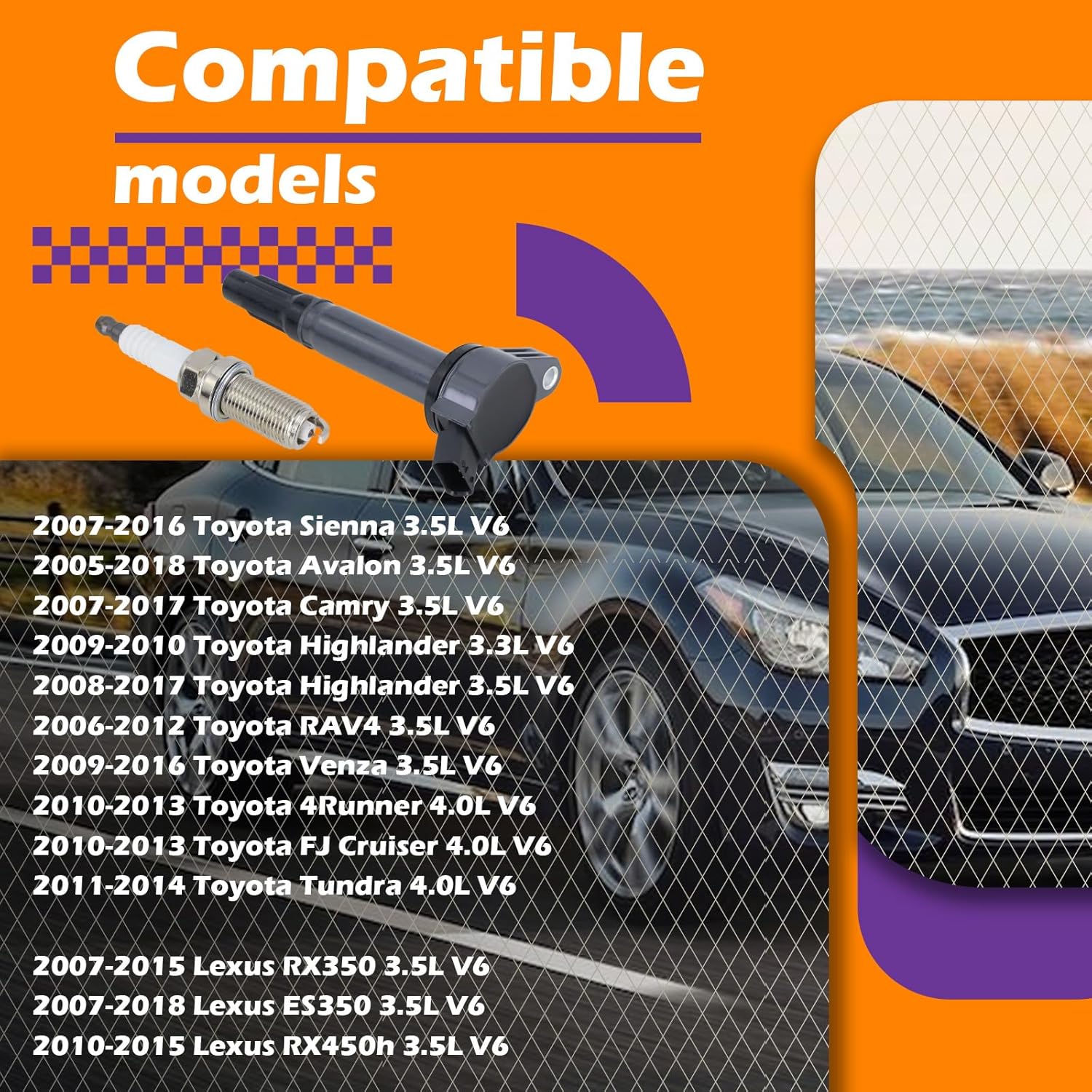 Compatible
models

2007-2016 Toyota Sienna 3.5L V6
2005-2018 Toyota Avalon 3.5L V6
2007-2017 Toyota Camry 3.5L V6
2009-2010 Toyota Highlander 3.3L V6
2008-2017 Toyota Highlander 3.5L V6
2006-2012 Toyota RAV4 3.5L V6
2009-2016 Toyota Venza 3.5L V6
2010-2013 Toyota 4Runner 4.0L V6
2010-2013 Toyota FJ Cruiser 4.0L V6
2011-2014 Toyota Tundra 4.0L V6

2007-2015 Lexus RX350 3.5L V6
2007-2018 Lexus ES350 3.5L V6
2010-2015 Lexus RX450h 3.5L V6